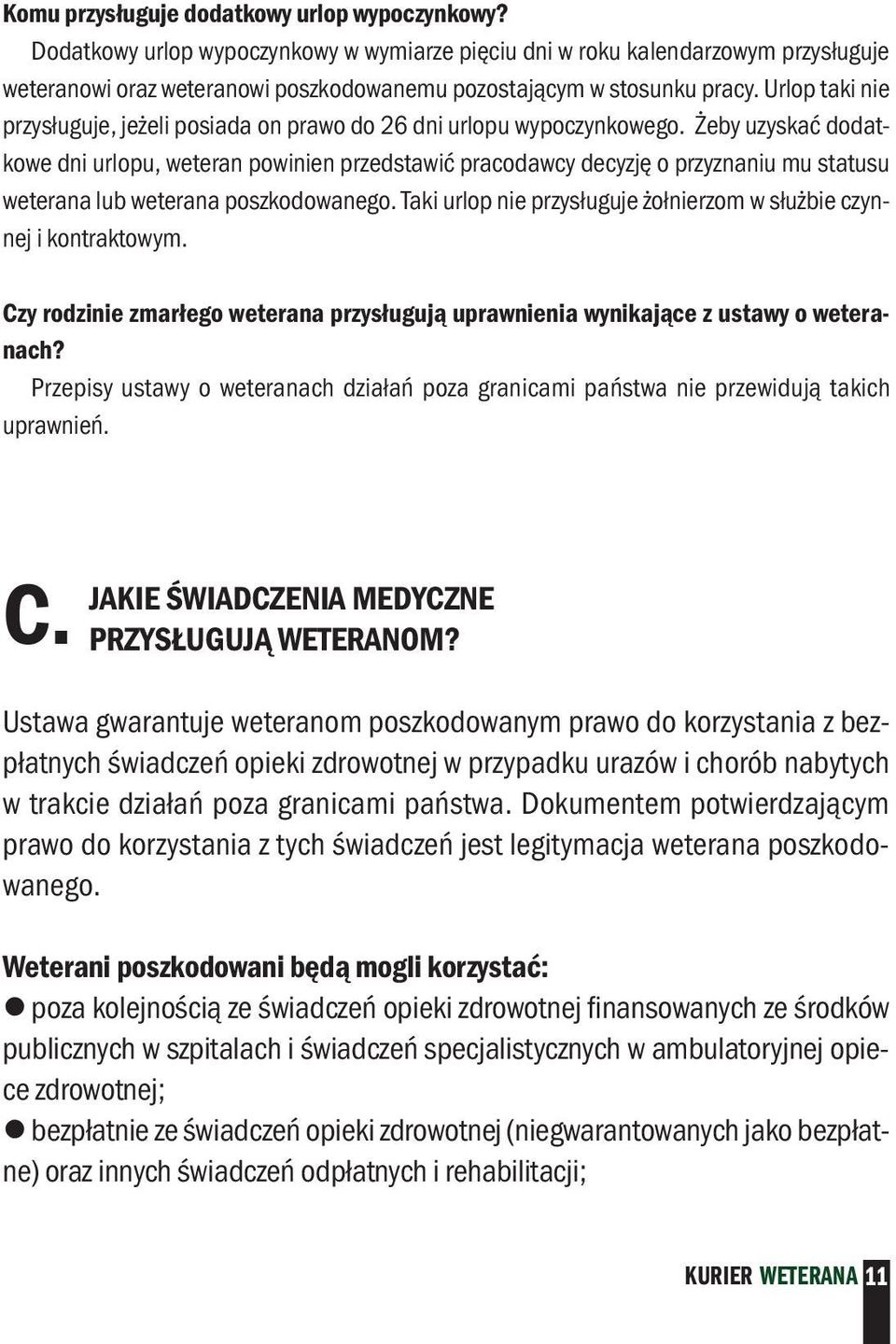 Komu przysługuje dodatkowy urlop wypoczynkowy?

Dodatkowy urlop wypoczynkowy w wymiarze pięciu dni w roku kalendarzowym przysługuje weteranowi oraz weteranowi poszkodowanemu pozostającym w stosunku pracy. Urlop taki nie przysługuje, jeżeli posiada on prawo do 26 dni urlopu wypoczynkowego. Żeby uzyskać dodatkowe dni urlopu, weteran powinien przedstawić pracodawcy decyzję o przyznaniu mu statusu weterana lub weterana poszkodowanego. Taki urlop nie przysługuje żołnierzom w służbie czynnej i kontraktowym.

Czy rodzinie zmarłego weterana przysługują uprawnienia wynikające z ustawy o weteranach?

Przepisy ustawy o weteranach działań poza granicami państwa nie przewidują takich uprawnień.

C. JAKIE ŚWIADCZENIA MEDYCZNE PRZYSŁUGUJĄ WETERANOM?

Ustawa gwarantuje weteranom poszkodowanym prawo do korzystania z bezpłatnych świadczeń opieki zdrowotnej w przypadku urazów i chorób nabytych w trakcie działań poza granicami państwa. Dokumentem potwierdzającym prawo do korzystania z tych świadczeń jest legitymacja weterana poszkodowanego.

Weterani poszkodowani będą mogli korzystać:

● poza kolejnością ze świadczeń opieki zdrowotnej finansowanych ze środków publicznych w szpitalach i świadczeń specjalistycznych w ambulatoryjnej opiece zdrowotnej;

● bezpłatnie ze świadczeń opieki zdrowotnej (niegwarantowanych jako bezpłatne) oraz innych świadczeń odpłatnych i rehabilitacji;

KURIER WETERANA 11